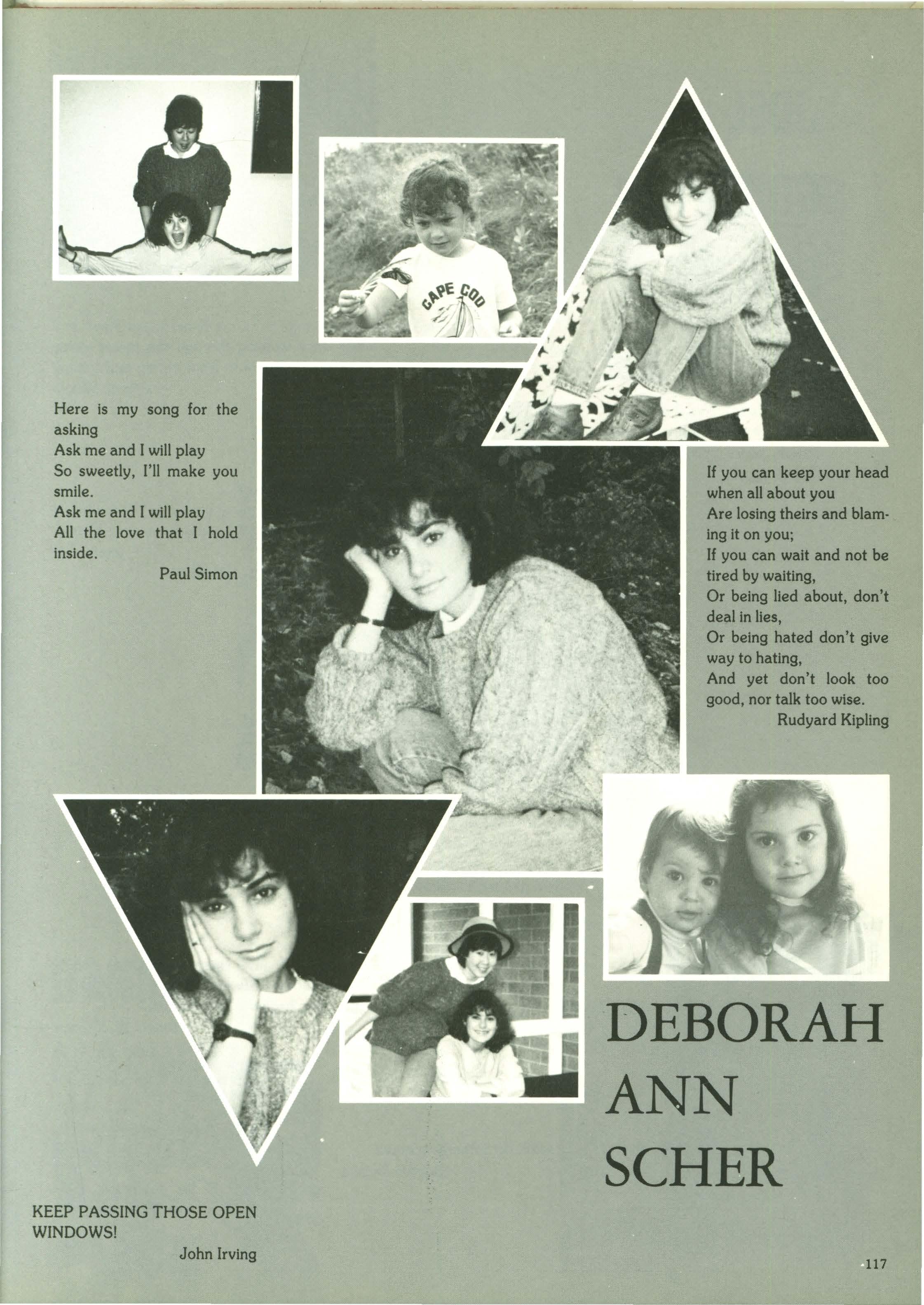 CAPE COD

Here is my song for the asking
Ask me and I will play
So sweetly, I'll make you smile.
Ask me and I will play
All the love that I hold inside.
Paul Simon

If you can keep your head when all about you
Are losing theirs and blaming it on you;
If you can wait and not be tired by waiting,
Or being lied about, don't deal in lies,
Or being hated don't give way to hating,
And yet don't look too good, nor talk too wise.
Rudyard Kipling

DEBORAH ANN SCHER

KEEP PASSING THOSE OPEN WINDOWS!
John Irving

117